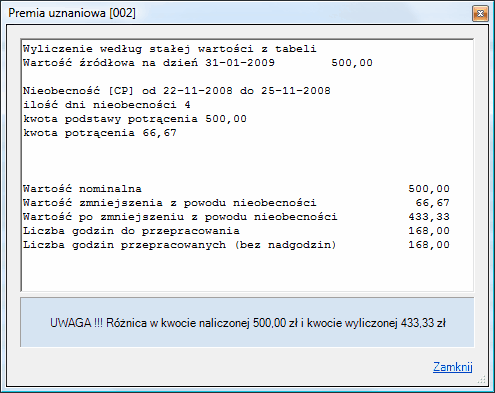 Premia uznaniowa [002]

Wyliczenie według stałej wartości z tabeli
Wartość źródłowa na dzień 31-01-2009 500,00

Nieobecność [CP] od 22-11-2008 do 25-11-2008
ilość dni nieobecności 4
kwota podstawy potrącenia 500,00
kwota potrącenia 66,67

Wartość nominalna 500,00
Wartość zmniejszenia z powodu nieobecności 66,67
Wartość po zmniejszeniu z powodu nieobecności 433,33
Liczba godzin do przepracowania 168,00
Liczba godzin przepracowanych (bez nadgodzin) 168,00

UWAGA !!! Różnica w kwocie naliczonej 500,00 zł i kwocie wyliczonej 433,33 zł

Zamknij